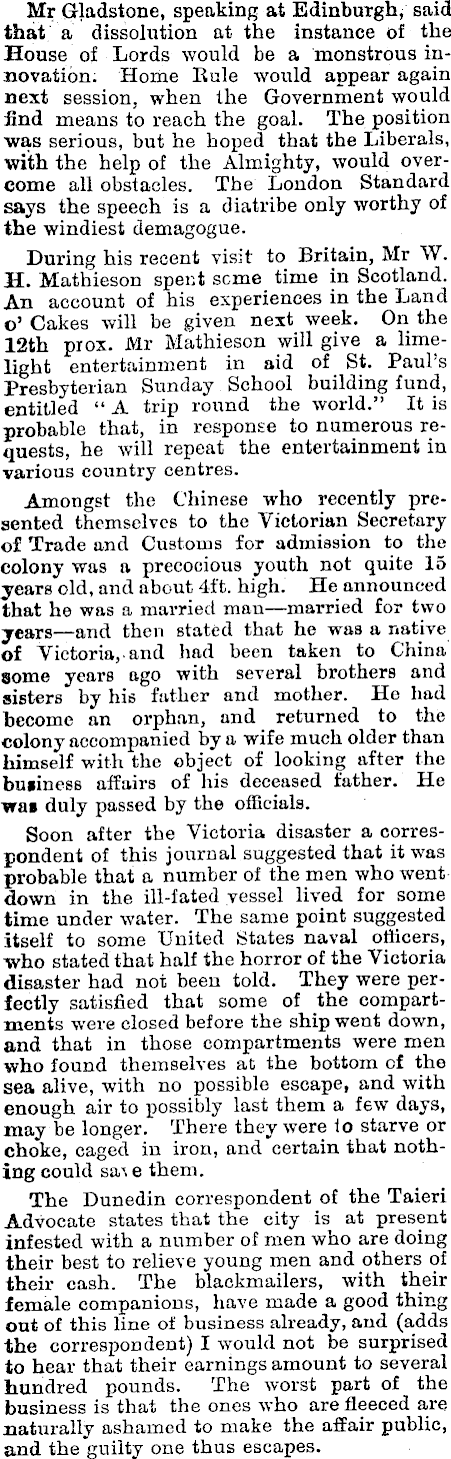 Mr Gladstone, speaking at Edinburgh, said that a dissolution at the instance of the House of Lords would be a monstrous innovation. Home Rule would appear again next session, when the Government would find means to reach the goal. The position was serious, but he hoped that the Liberals, with the help of the Almighty, would overcome all obstacles. The London Standard says the speech is a diatribe only worthy of the windiest demagogue.

During his recent visit to Britain, Mr W. H. Mathieson spent some time in Scotland. An account of his experiences in the Land o' Cakes will be given next week. On the 12th prox. Mr Mathieson will give a limelight entertainment in aid of St. Paul's Presbyterian Sunday School building fund, entitled "A trip round the world." It is probable that, in response to numerous requests, he will repeat the entertainment in various country centres.

Amongst the Chinese who recently presented themselves to the Victorian Secretary of Trade and Customs for admission to the colony was a precocious youth not quite 15 years old, and about 4ft. high. He announced that he was a married man—married for two years—and then stated that he was a native of Victoria, and had been taken to China some years ago with several brothers and sisters by his father and mother. He had become an orphan, and returned to the colony accompanied by a wife much older than himself with the object of looking after the business affairs of his deceased father. He was duly passed by the officials.

Soon after the Victoria disaster a correspondent of this journal suggested that it was probable that a number of the men who went down in the ill-fated vessel lived for some time under water. The same point suggested itself to some United States naval officers, who stated that half the horror of the Victoria disaster had not been told. They were perfectly satisfied that some of the compartments were closed before the ship went down, and that in those compartments were men who found themselves at the bottom of the sea alive, with no possible escape, and with enough air to possibly last them a few days, may be longer. There they were to starve or choke, caged in iron, and certain that nothing could save them.

The Dunedin correspondent of the Taieri Advocate states that the city is at present infested with a number of men who are doing their best to relieve young men and others of their cash. The blackmailers, with their female companions, have made a good thing out of this line of business already, and (adds the correspondent) I would not be surprised to hear that their earnings amount to several hundred pounds. The worst part of the business is that the ones who are fleeced are naturally ashamed to make the affair public, and the guilty one thus escapes.